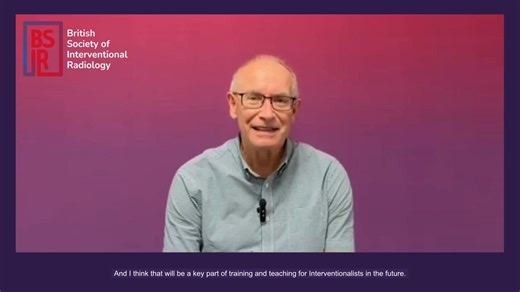 BSIR

British Society of Interventional Radiology

And I think that will be a key part of training and teaching for Interventionalists in the future.